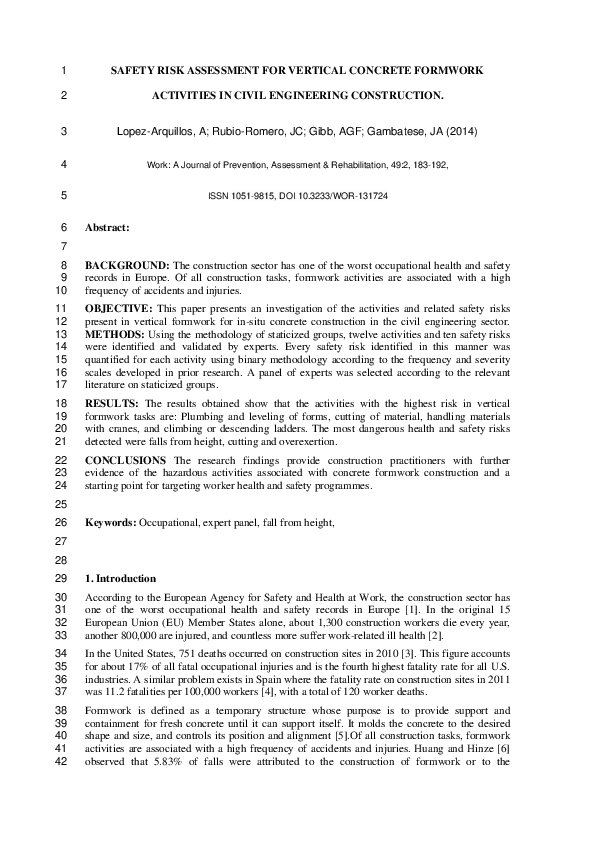 1 SAFETY RISK ASSESSMENT FOR VERTICAL CONCRETE FORMWORK

2 ACTIVITIES IN CIVIL ENGINEERING CONSTRUCTION.

3 Lopez-Arquillos, A; Rubio-Romero, JC; Gibb, AGF; Gambatese, JA (2014)

4 Work: A Journal of Prevention, Assessment & Rehabilitation, 49:2, 183-192,

5 ISSN 1051-9815, DOI 10.3233/WOR-131724

6 Abstract:

7

8 BACKGROUND: The construction sector has one of the worst occupational health and safety
9 records in Europe. Of all construction tasks, formwork activities are associated with a high
10 frequency of accidents and injuries.

11 OBJECTIVE: This paper presents an investigation of the activities and related safety risks
12 present in vertical formwork for in-situ concrete construction in the civil engineering sector.
13 METHODS: Using the methodology of staticized groups, twelve activities and ten safety risks
14 were identified and validated by experts. Every safety risk identified in this manner was
15 quantified for each activity using binary methodology according to the frequency and severity
16 scales developed in prior research. A panel of experts was selected according to the relevant
17 literature on staticized groups.

18 RESULTS: The results obtained show that the activities with the highest risk in vertical
19 formwork tasks are: Plumbing and leveling of forms, cutting of material, handling materials
20 with cranes, and climbing or descending ladders. The most dangerous health and safety risks
21 detected were falls from height, cutting and overexertion.

22 CONCLUSIONS The research findings provide construction practitioners with further
23 evidence of the hazardous activities associated with concrete formwork construction and a
24 starting point for targeting worker health and safety programmes.

25

26 Keywords: Occupational, expert panel, fall from height,

27

28

29 1. Introduction

30 According to the European Agency for Safety and Health at Work, the construction sector has
31 one of the worst occupational health and safety records in Europe [1]. In the original 15
32 European Union (EU) Member States alone, about 1,300 construction workers die every year,
33 another 800,000 are injured, and countless more suffer work-related ill health [2].

34 In the United States, 751 deaths occurred on construction sites in 2010 [3]. This figure accounts
35 for about 17% of all fatal occupational injuries and is the fourth highest fatality rate for all U.S.
36 industries. A similar problem exists in Spain where the fatality rate on construction sites in 2011
37 was 11.2 fatalities per 100,000 workers [4], with a total of 120 worker deaths.

38 Formwork is defined as a temporary structure whose purpose is to provide support and
39 containment for fresh concrete until it can support itself. It molds the concrete to the desired
40 shape and size, and controls its position and alignment [5].Of all construction tasks, formwork
41 activities are associated with a high frequency of accidents and injuries. Huang and Hinze [6]
42 observed that 5.83% of falls were attributed to the construction of formwork or to the